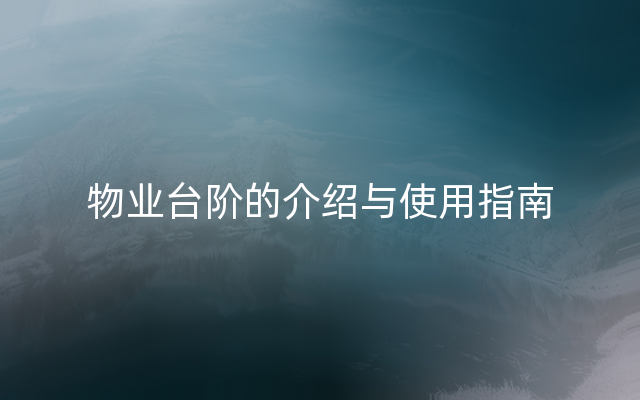 物业台阶的介绍与使用指南